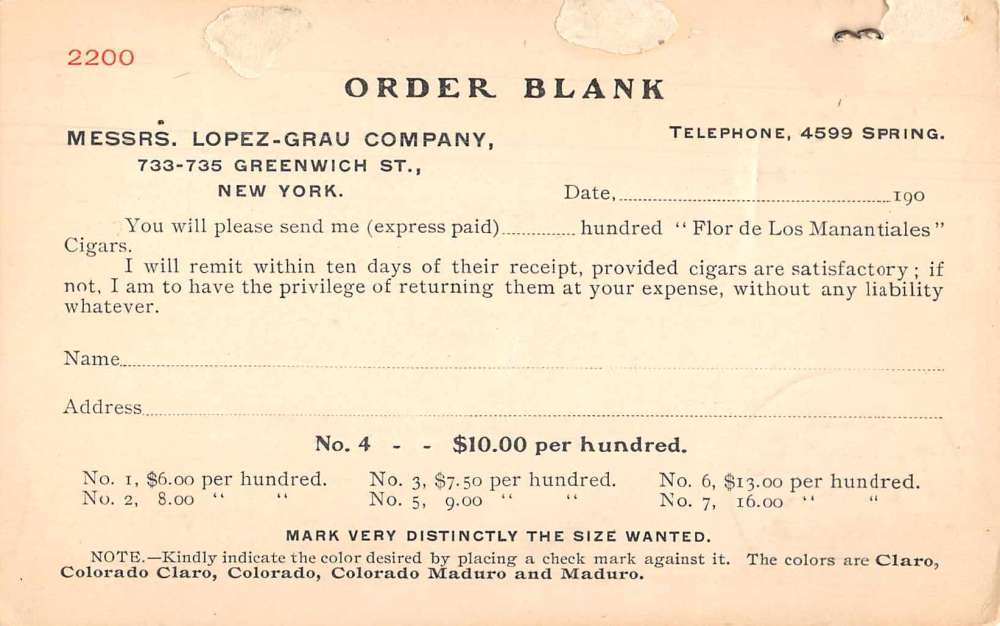 2200

ORDER BLANK

MESSRS. LOPEZ-GRAU COMPANY,
733-735 GREENWICH ST.,
NEW YORK.

TELEPHONE, 4599 SPRING.

Date, ____ 190

You will please send me (express paid) ____ hundred "Flor de Los Manantiales" Cigars.

I will remit within ten days of their receipt, provided cigars are satisfactory; if not, I am to have the privilege of returning them at your expense, without any liability whatever.

Name ____

Address ____

No. 4 - - $10.00 per hundred.

No. 1, $6.00 per hundred.
No. 2, 8.00 " "
No. 3, $7.50 per hundred.
No. 5, 9.00 " "
No. 6, $13.00 per hundred.
No. 7, 16.00 " "

MARK VERY DISTINCTLY THE SIZE WANTED.

NOTE.—Kindly indicate the color desired by placing a check mark against it. The colors are Claro, Colorado Claro, Colorado, Colorado Maduro and Maduro.